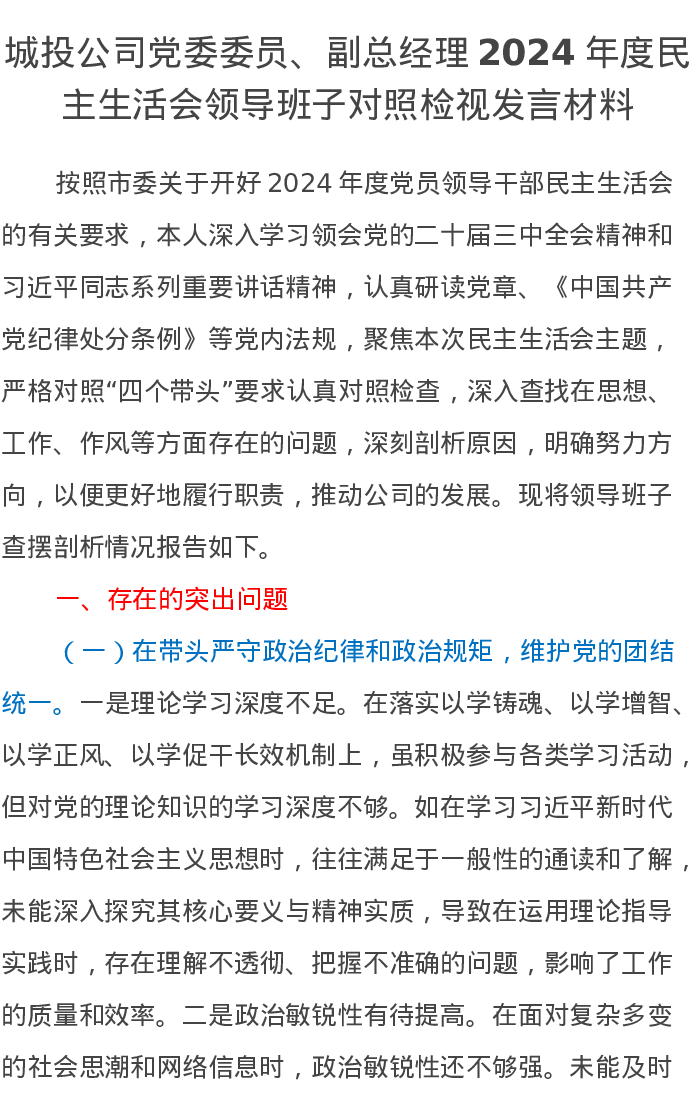 城投公司党委委员、副总经理 2024 年度民主生活会领导班子对照检视发言材料

按照市委关于开好 2024 年度党员领导干部民主生活会的有关要求，本人深入学习领会党的二十届三中全会精神和习近平同志系列重要讲话精神，认真研读党章、《中国共产党纪律处分条例》等党内法规，聚焦本次民主生活会主题，严格对照“四个带头”要求认真对照检查，深入查找在思想、工作、作风等方面存在的问题，深刻剖析原因，明确努力方向，以便更好地履行职责，推动公司的发展。现将领导班子查摆剖析情况报告如下。

一、存在的突出问题

（一）在带头严守政治纪律和政治规矩，维护党的团结统一。一是理论学习深度不足。在落实以学铸魂、以学增智、以学正风、以学促干长效机制上，虽积极参与各类学习活动，但对党的理论知识的学习深度不够。如在学习习近平新时代中国特色社会主义思想时，往往满足于一般性的通读和了解，未能深入探究其核心要义与精神实质，导致在运用理论指导实践时，存在理解不透彻、把握不准确的问题，影响了工作的质量和效率。二是政治敏锐性有待提高。在面对复杂多变的社会思潮和网络信息时，政治敏锐性还不够强。未能及时